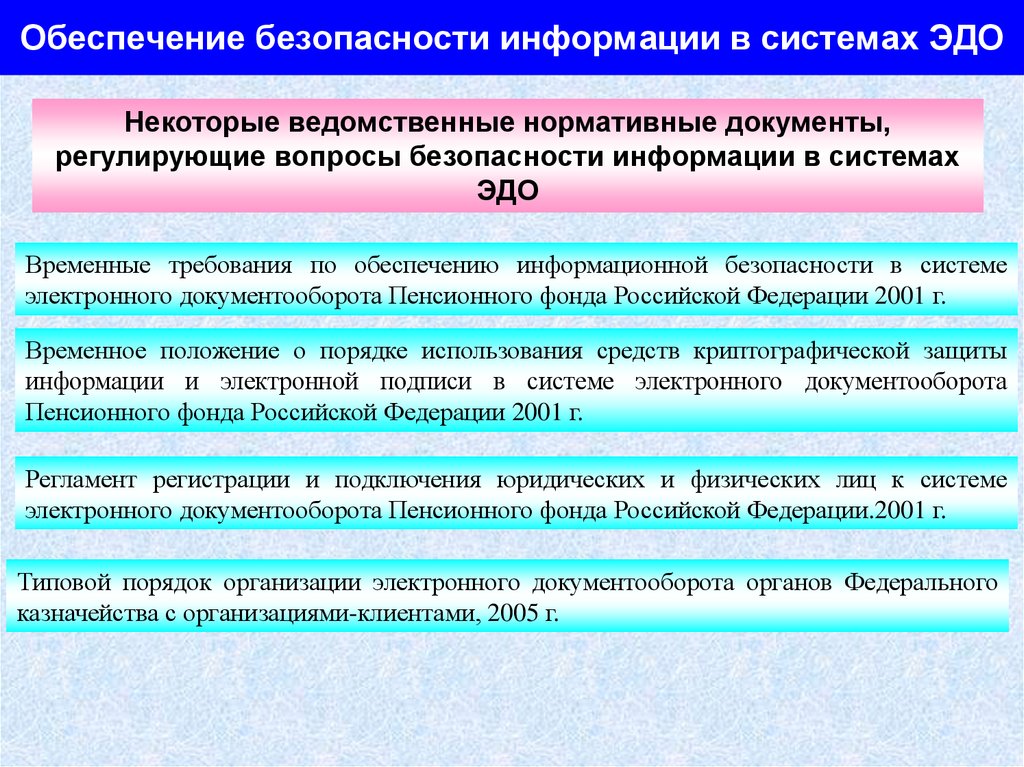 Обеспечение безопасности информации в системах ЭДО

Некоторые ведомственные нормативные документы, регулирующие вопросы безопасности информации в системах ЭДО

Временные требования по обеспечению информационной безопасности в системе электронного документооборота Пенсионного фонда Российской Федерации 2001 г.

Временное положение о порядке использования средств криптографической защиты информации и электронной подписи в системе электронного документооборота Пенсионного фонда Российской Федерации 2001 г.

Регламент регистрации и подключения юридических и физических лиц к системе электронного документооборота Пенсионного фонда Российской Федерации.2001 г.

Типовой порядок организации электронного документооборота органов Федерального казначейства с организациями-клиентами, 2005 г.